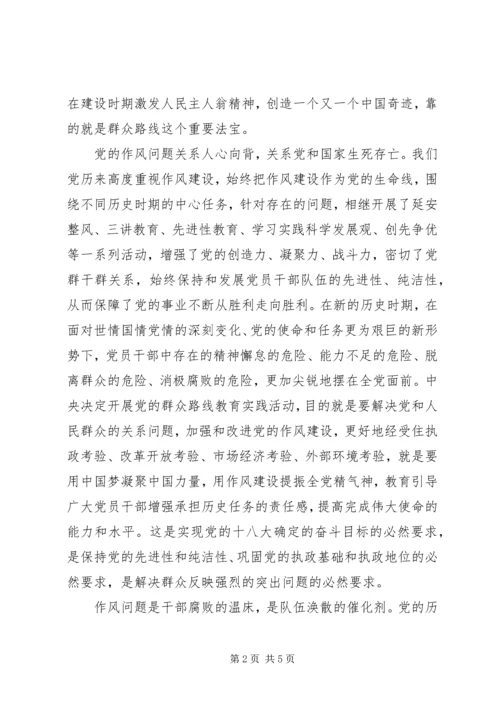 在建设时期激发人民主人翁精神，创造一个又一个中国奇迹，靠的就是群众路线这个重要法宝。

党的作风问题关系人心向背，关系党和国家生死存亡。我们党历来高度重视作风建设，始终把作风建设作为党的生命线，围绕不同历史时期的中心任务，针对存在的问题，相继开展了延安整风、三讲教育、先进性教育、学习实践科学发展观、创先争优等一系列活动，增强了党的创造力、凝聚力、战斗力，密切了党群干群关系，始终保持和发展党员干部队伍的先进性、纯洁性，从而保障了党的事业不断从胜利走向胜利。在新的历史时期，在面对世情国情党情的深刻变化、党的使命和任务更为艰巨的新形势下，党员干部中存在的精神懈怠的危险、能力不足的危险、脱离群众的危险、消极腐败的危险，更加尖锐地摆在全党面前。中央决定开展党的群众路线教育实践活动，目的就是要解决党和人民群众的关系问题，加强和改进党的作风建设，更好地经受住执政考验、改革开放考验、市场经济考验、外部环境考验，就是要用中国梦凝聚中国力量，用作风建设提振全党精气神，教育引导广大党员干部增强承担历史任务的责任感，提高完成伟大使命的能力和水平。这是实现党的十八大确定的奋斗目标的必然要求，是保持党的先进性和纯洁性、巩固党的执政基础和执政地位的必然要求，是解决群众反映强烈的突出问题的必然要求。

作风问题是干部腐败的温床，是队伍涣散的催化剂。党的历

第 2 页 共 5 页